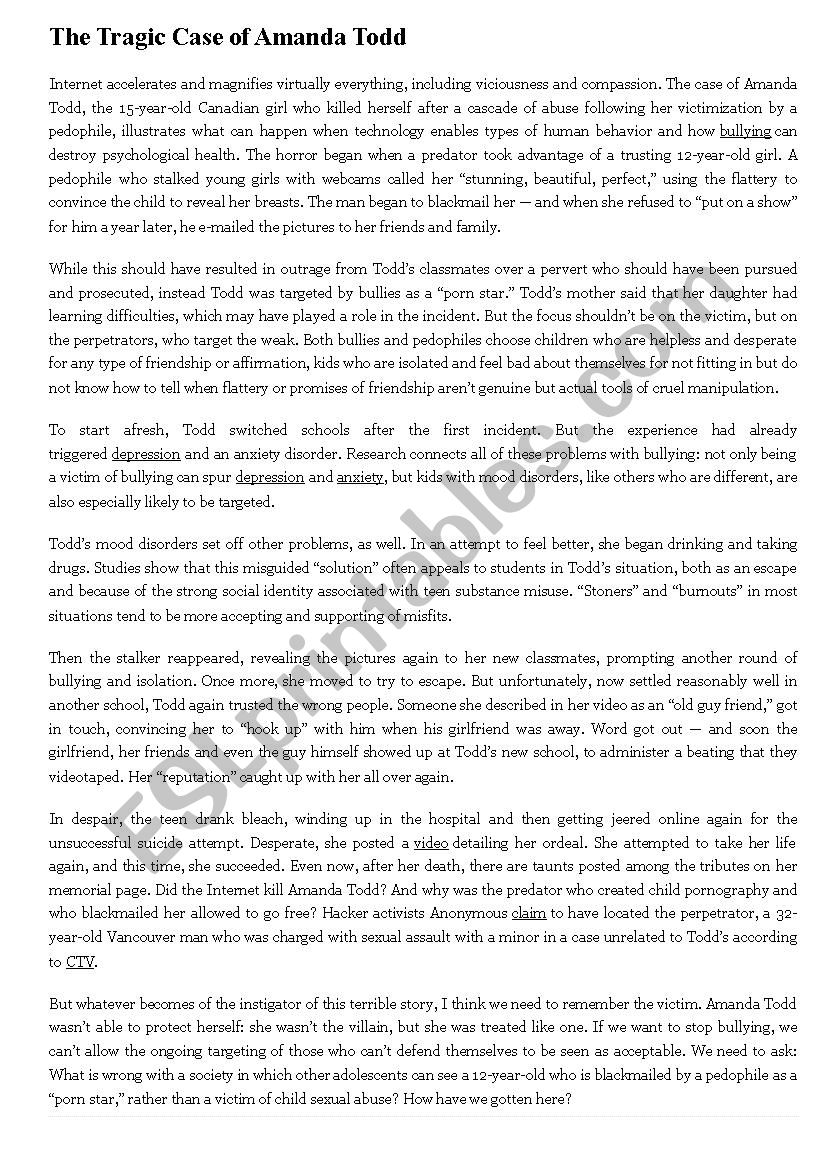 The Tragic Case of Amanda Todd

Internet accelerates and magnifies virtually everything, including viciousness and compassion. The case of Amanda Todd, the 15-year-old Canadian girl who killed herself after a cascade of abuse following her victimization by a pedophile, illustrates what can happen when technology enables types of human behavior and how bullying can destroy psychological health. The horror began when a predator took advantage of a trusting 12-year-old girl. A pedophile who stalked young girls with webcams called her "stunning, beautiful, perfect," using the flattery to convince the child to reveal her breasts. The man began to blackmail her — and when she refused to "put on a show" for him a year later, he e-mailed the pictures to her friends and family.

While this should have resulted in outrage from Todd's classmates over a pervert who should have been pursued and prosecuted, instead Todd was targeted by bullies as a "porn star." Todd's mother said that her daughter had learning difficulties, which may have played a role in the incident. But the focus shouldn't be on the victim, but on the perpetrators, who target the weak. Both bullies and pedophiles choose children who are helpless and desperate for any type of friendship or affirmation, kids who are isolated and feel bad about themselves for not fitting in but do not know how to tell when flattery or promises of friendship aren't genuine but actual tools of cruel manipulation.

To start afresh, Todd switched schools after the first incident. But the experience had already triggered depression and an anxiety disorder. Research connects all of these problems with bullying: not only being a victim of bullying can spur depression and anxiety, but kids with mood disorders, like others who are different, are also especially likely to be targeted.

Todd's mood disorders set off other problems, as well. In an attempt to feel better, she began drinking and taking drugs. Studies show that this misguided "solution" often appeals to students in Todd's situation, both as an escape and because of the strong social identity associated with teen substance misuse. "Stoners" and "burnouts" in most situations tend to be more accepting and supporting of misfits.

Then the stalker reappeared, revealing the pictures again to her new classmates, prompting another round of bullying and isolation. Once more, she moved to try to escape. But unfortunately, now settled reasonably well in another school, Todd again trusted the wrong people. Someone she described in her video as an "old guy friend," got in touch, convincing her to "hook up" with him when his girlfriend was away. Word got out — and soon the girlfriend, her friends and even the guy himself showed up at Todd's new school, to administer a beating that they videotaped. Her "reputation" caught up with her all over again.

In despair, the teen drank bleach, winding up in the hospital and then getting jeered online again for the unsuccessful suicide attempt. Desperate, she posted a video detailing her ordeal. She attempted to take her life again, and this time, she succeeded. Even now, after her death, there are taunts posted among the tributes on her memorial page. Did the Internet kill Amanda Todd? And why was the predator who created child pornography and who blackmailed her allowed to go free? Hacker activists Anonymous claim to have located the perpetrator, a 32-year-old Vancouver man who was charged with sexual assault with a minor in a case unrelated to Todd's according to CTV.

But whatever becomes of the instigator of this terrible story, I think we need to remember the victim. Amanda Todd wasn't able to protect herself: she wasn't the villain, but she was treated like one. If we want to stop bullying, we can't allow the ongoing targeting of those who can't defend themselves to be seen as acceptable. We need to ask: What is wrong with a society in which other adolescents can see a 12-year-old who is blackmailed by a pedophile as a "porn star," rather than a victim of child sexual abuse? How have we gotten here?

ESLprintables.com